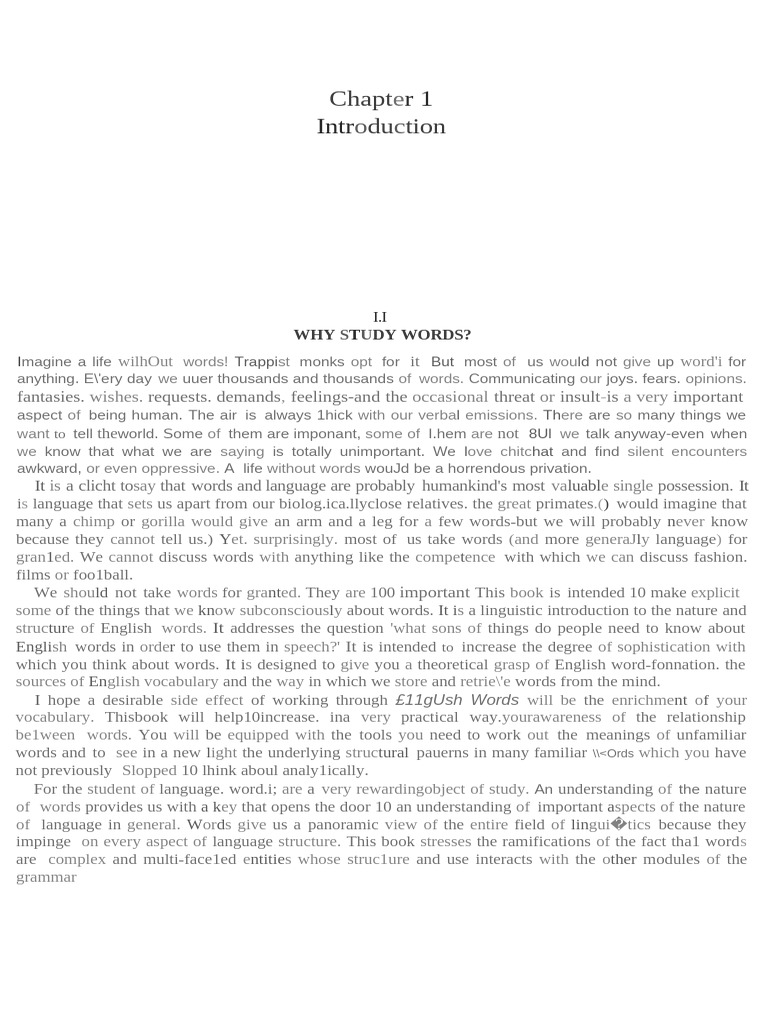 Chapter 1
Introduction

I.I
WHY STUDY WORDS?

Imagine a life wilhOut words! Trappist monks opt for it But most of us would not give up word'i for anything. E\'ery day we uuer thousands and thousands of words. Communicating our joys. fears. opinions. fantasies. wishes. requests. demands, feelings-and the occasional threat or insult-is a very important aspect of being human. The air is always 1hick with our verbal emissions. There are so many things we want to tell theworld. Some of them are imponant, some of l.hem are not 8Ul we talk anyway-even when we know that what we are saying is totally unimportant. We love chitchat and find silent encounters awkward, or even oppressive. A life without words wouJd be a horrendous privation.

It is a clicht tosay that words and language are probably humankind's most valuable single possession. It is language that sets us apart from our biolog.ica.llyclose relatives. the great primates.() would imagine that many a chimp or gorilla would give an arm and a leg for a few words-but we will probably never know because they cannot tell us.) Yet. surprisingly. most of us take words (and more generaJly language) for gran1ed. We cannot discuss words with anything like the competence with which we can discuss fashion. films or foo1ball.

We should not take words for granted. They are 100 important This book is intended 10 make explicit some of the things that we know subconsciously about words. It is a linguistic introduction to the nature and structure of English words. It addresses the question 'what sons of things do people need to know about English words in order to use them in speech?' It is intended to increase the degree of sophistication with which you think about words. It is designed to give you a theoretical grasp of English word-fonnation. the sources of English vocabulary and the way in which we store and retrie\'e words from the mind.

I hope a desirable side effect of working through £11gUsh Words will be the enrichment of your vocabulary. Thisbook will help10increase. ina very practical way.yourawareness of the relationship be1ween words. You will be equipped with the tools you need to work out the meanings of unfamiliar words and to see in a new light the underlying structural pauerns in many familiar \\<Ords which you have not previously Slopped 10 lhink aboul analy1ically.

For the student of language. word.i; are a very rewardingobject of study. An understanding of the nature of words provides us with a key that opens the door 10 an understanding of important aspects of the nature of language in general. Words give us a panoramic view of the entire field of lingui�tics because they impinge on every aspect of language structure. This book stresses the ramifications of the fact tha1 words are complex and multi-face1ed entities whose struc1ure and use interacts with the other modules of the grammar